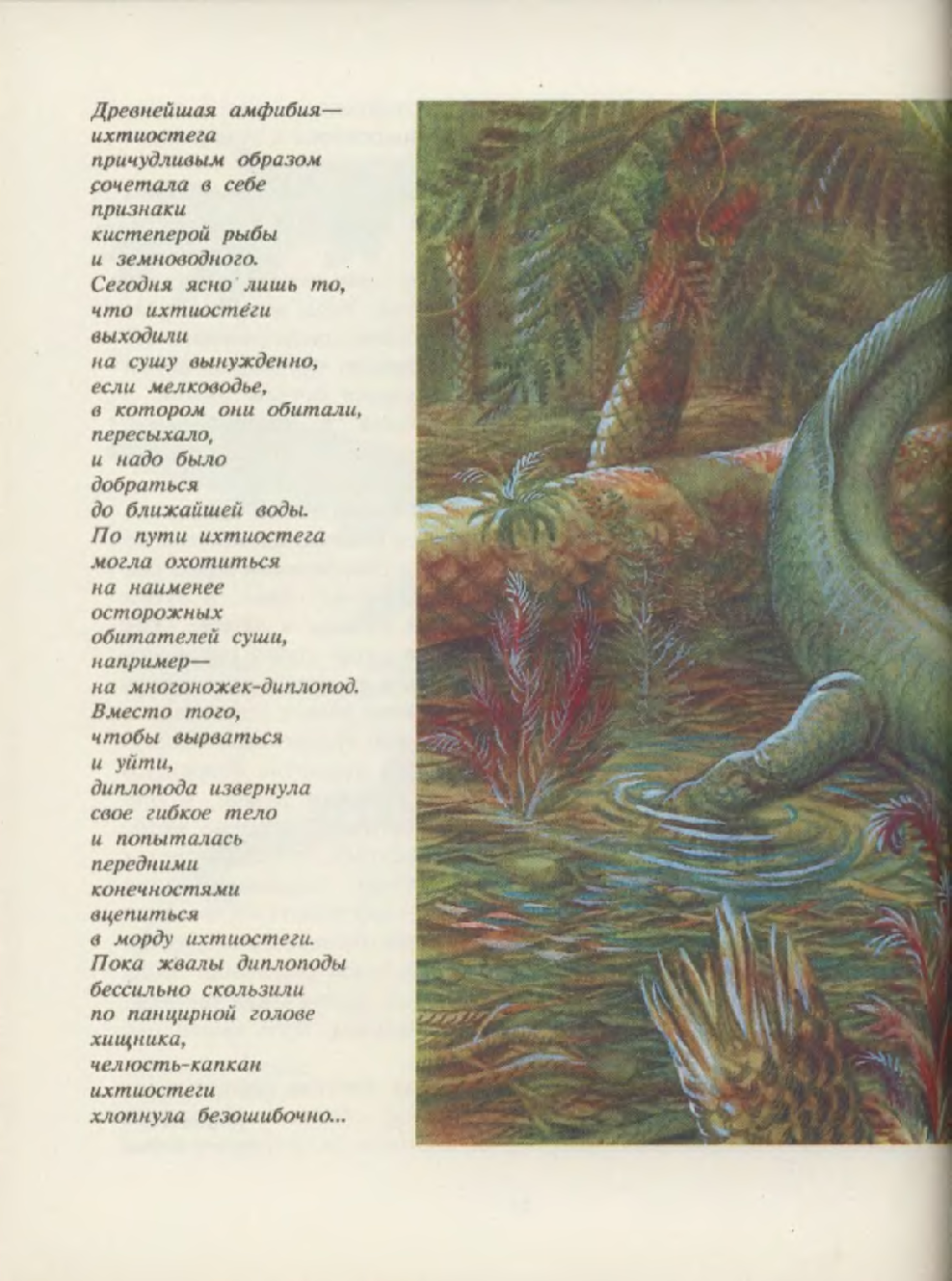 Древнейшая амфибия— ихтиостега причудливым образом сочетала в себе признаки кистеперой рыбы и земноводного. Сегодня ясно лишь то, что ихтиостеги выходили на сушу вынужденно, если мелководье, в котором они обитали, пересыхало, и надо было добраться до ближайшей воды. По пути ихтиостега могла охотиться на наименее осторожных обитателей суши, например— на многоножек-диплопод. Вместо того, чтобы вырваться и уйти, диплопода извернула свое гибкое тело и попыталась передними конечностями вцепиться в морду ихтиостеги. Пока жвалы диплоподы бессильно скользили по панцирной голове хищника, челюсть-капкан ихтиостеги хлопнула безошибочно...